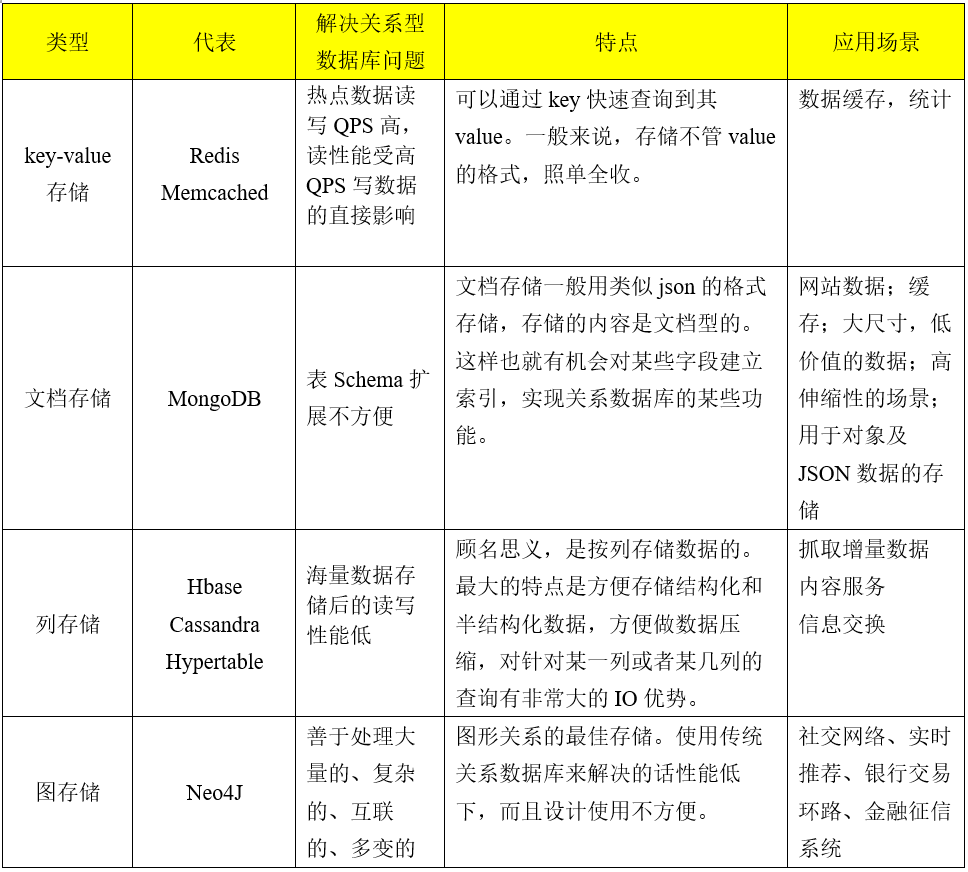 | 类型 | 代表 | 解决关系型数据库问题 | 特点 | 应用场景 |
|---|---|---|---|---|
| key-value 存储 | Redis Memcached | 热点数据读写 QPS 高，读性能受高 QPS 写数据的直接影响 | 可以通过 key 快速查询到其 value。一般来说，存储不管 value 的格式，照单全收。 | 数据缓存，统计 |
| 文档存储 | MongoDB | 表 Schema 扩展不方便 | 文档存储一般用类似 json 的格式存储，存储的内容是文档型的。这样也就有机会对某些字段建立索引，实现关系数据库的某些功能。 | 网站数据；缓存；大尺寸，低价值的数据；高伸缩性的场景；用于对象及 JSON 数据的存储 |
| 列存储 | Hbase Cassandra Hypertable | 海量数据存储后的读写性能低 | 顾名思义，是按列存储数据的。最大的特点是方便存储结构化和半结构化数据，方便做数据压缩，对针对某一列或者某几列的查询有非常大的 IO 优势。 | 抓取增量数据 内容服务 信息交换 |
| 图存储 | Neo4J | 善于处理大量的、复杂的、互联的、多变的 | 图形关系的最佳存储。使用传统关系数据库来解决的话性能低下，而且设计使用不方便。 | 社交网络、实时推荐、银行交易环路、金融征信系统 |